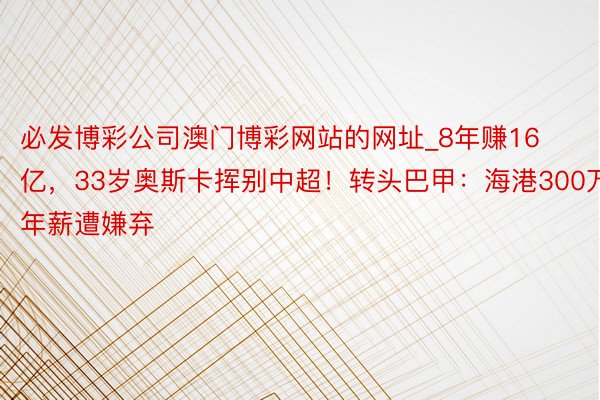 必发博彩公司澳门博彩网站的网址_8年赚16亿，33岁奥斯卡挥别中超！转头巴甲：海港300万年薪遭嫌弃